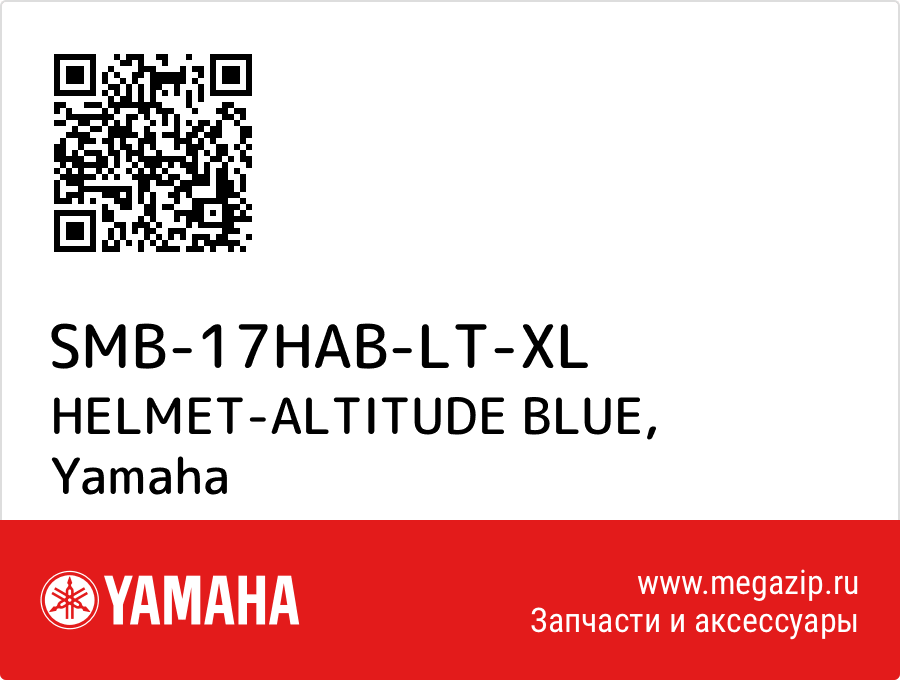 SMB-17HAB-LT-XL
HELMET-ALTITUDE BLUE,
Yamaha

YAMAHA

www.megazip.ru
Запчасти и аксессуары